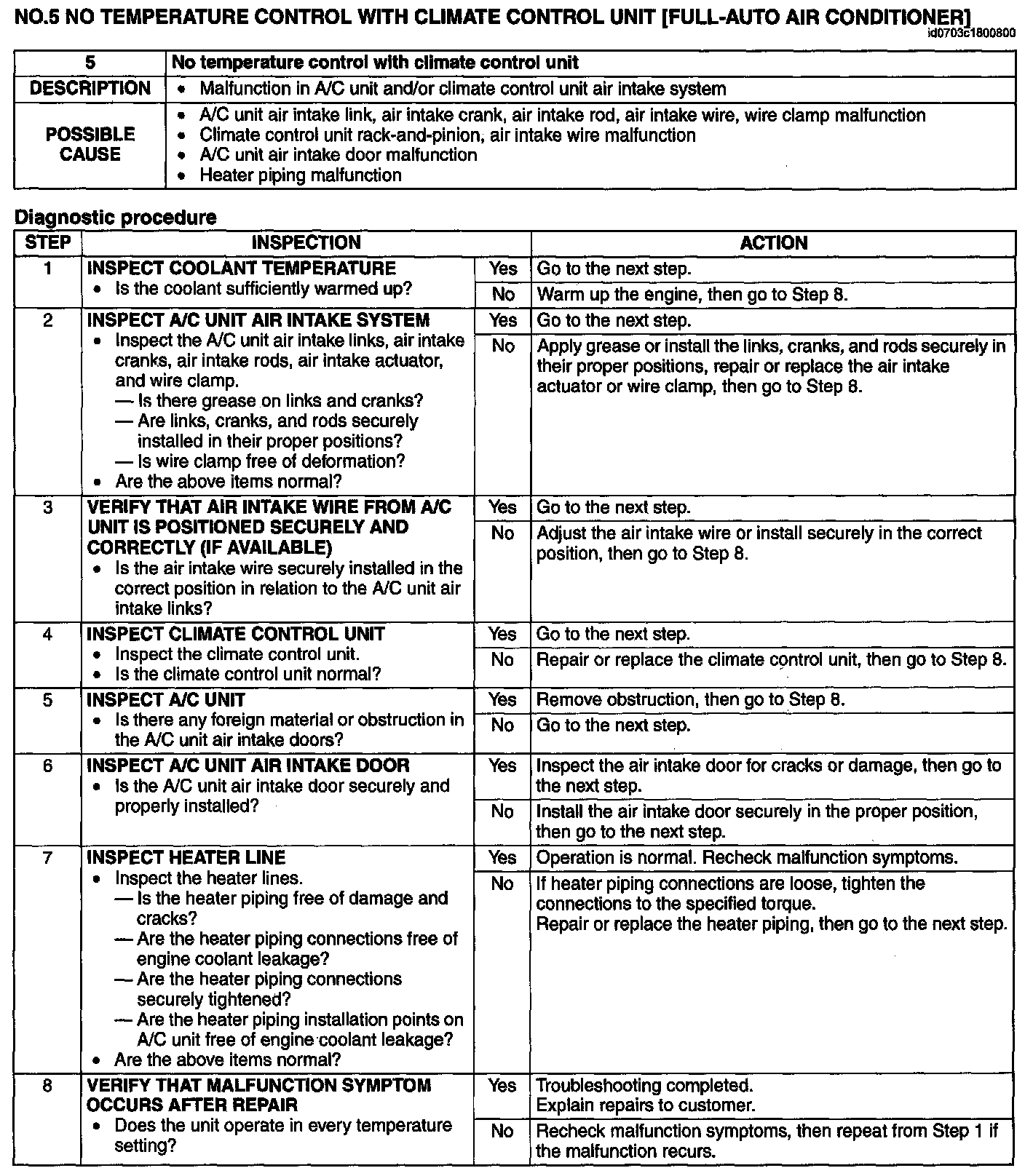 NO.5 NO TEMPERATURE CONTROL WITH CLIMATE CONTROL UNIT [FULL-AUTO AIR CONDITIONER]
id0703c1800800

| 5 | No temperature control with climate control unit |
|---|---|
| DESCRIPTION | • Malfunction in A/C unit and/or climate control unit air intake system |
| POSSIBLE CAUSE | • A/C unit air intake link, air intake crank, air intake rod, air intake wire, wire clamp malfunction • Climate control unit rack-and-pinion, air intake wire malfunction • A/C unit air intake door malfunction • Heater piping malfunction |

Diagnostic procedure

| STEP | INSPECTION | | ACTION |
|---|---|---|---|
| 1 | INSPECT COOLANT TEMPERATURE • Is the coolant sufficiently warmed up? | Yes | Go to the next step. |
| | | No | Warm up the engine, then go to Step 8. |
| 2 | INSPECT A/C UNIT AIR INTAKE SYSTEM • Inspect the A/C unit air intake links, air intake cranks, air intake rods, air intake actuator, and wire clamp. — Is there grease on links and cranks? — Are links, cranks, and rods securely installed in their proper positions? — Is wire clamp free of deformation? • Are the above items normal? | Yes | Go to the next step. |
| | | No | Apply grease or install the links, cranks, and rods securely in their proper positions, repair or replace the air intake actuator or wire clamp, then go to Step 8. |
| 3 | VERIFY THAT AIR INTAKE WIRE FROM A/C UNIT IS POSITIONED SECURELY AND CORRECTLY (IF AVAILABLE) • Is the air intake wire securely installed in the correct position in relation to the A/C unit air intake links? | Yes | Go to the next step. |
| | | No | Adjust the air intake wire or install securely in the correct position, then go to Step 8. |
| 4 | INSPECT CLIMATE CONTROL UNIT • Inspect the climate control unit. • Is the climate control unit normal? | Yes | Go to the next step. |
| | | No | Repair or replace the climate control unit, then go to Step 8. |
| 5 | INSPECT A/C UNIT • Is there any foreign material or obstruction in the A/C unit air intake doors? | Yes | Remove obstruction, then go to Step 8. |
| | | No | Go to the next step. |
| 6 | INSPECT A/C UNIT AIR INTAKE DOOR • Is the A/C unit air intake door securely and properly installed? | Yes | Inspect the air intake door for cracks or damage, then go to the next step. |
| | | No | Install the air intake door securely in the proper position, then go to the next step. |
| 7 | INSPECT HEATER LINE • Inspect the heater lines. — Is the heater piping free of damage and cracks? — Are the heater piping connections free of engine coolant leakage? — Are the heater piping connections securely tightened? — Are the heater piping installation points on A/C unit free of engine coolant leakage? • Are the above items normal? | Yes | Operation is normal. Recheck malfunction symptoms. |
| | | No | If heater piping connections are loose, tighten the connections to the specified torque. Repair or replace the heater piping, then go to the next step. |
| 8 | VERIFY THAT MALFUNCTION SYMPTOM OCCURS AFTER REPAIR • Does the unit operate in every temperature setting? | Yes | Troubleshooting completed. Explain repairs to customer. |
| | | No | Recheck malfunction symptoms, then repeat from Step 1 if the malfunction recurs. |